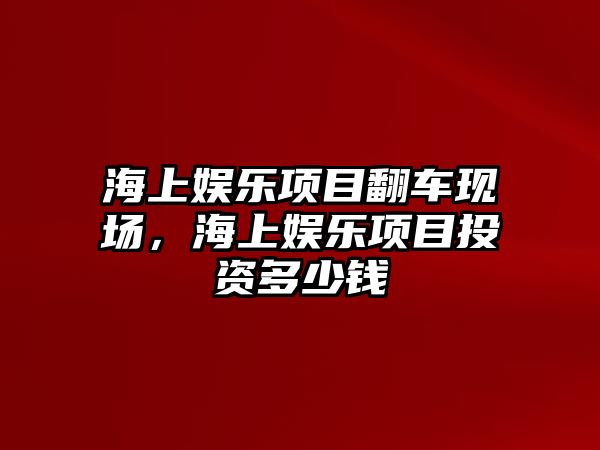 海上娱乐项目翻车现场，海上娱乐项目投资多少钱